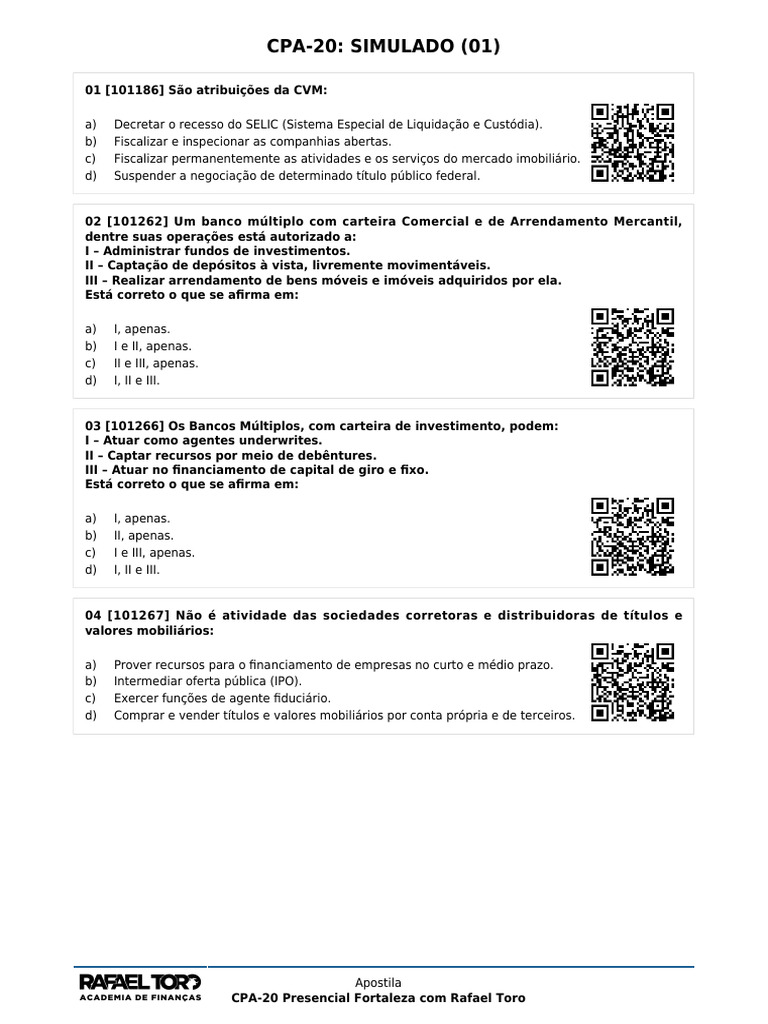 CPA-20: SIMULADO (01)

01 [101186] São atribuições da CVM:

a) Decretar o recesso do SELIC (Sistema Especial de Liquidação e Custódia).
b) Fiscalizar e inspecionar as companhias abertas.
c) Fiscalizar permanentemente as atividades e os serviços do mercado imobiliário.
d) Suspender a negociação de determinado título público federal.

02 [101262] Um banco múltiplo com carteira Comercial e de Arrendamento Mercantil, dentre suas operações está autorizado a:
I – Administrar fundos de investimentos.
II – Captação de depósitos à vista, livremente movimentáveis.
III – Realizar arrendamento de bens móveis e imóveis adquiridos por ela.
Está correto o que se afirma em:

a) I, apenas.
b) I e II, apenas.
c) II e III, apenas.
d) I, II e III.

03 [101266] Os Bancos Múltiplos, com carteira de investimento, podem:
I – Atuar como agentes underwrites.
II – Captar recursos por meio de debêntures.
III – Atuar no financiamento de capital de giro e fixo.
Está correto o que se afirma em:

a) I, apenas.
b) II, apenas.
c) I e III, apenas.
d) I, II e III.

04 [101267] Não é atividade das sociedades corretoras e distribuidoras de títulos e valores mobiliários:

a) Prover recursos para o financiamento de empresas no curto e médio prazo.
b) Intermediar oferta pública (IPO).
c) Exercer funções de agente fiduciário.
d) Comprar e vender títulos e valores mobiliários por conta própria e de terceiros.

RAFAEL TORO
ACADEMIA DE FINANÇAS

Apostila
CPA-20 Presencial Fortaleza com Rafael Toro